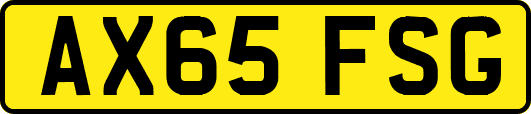 AX65 FSG